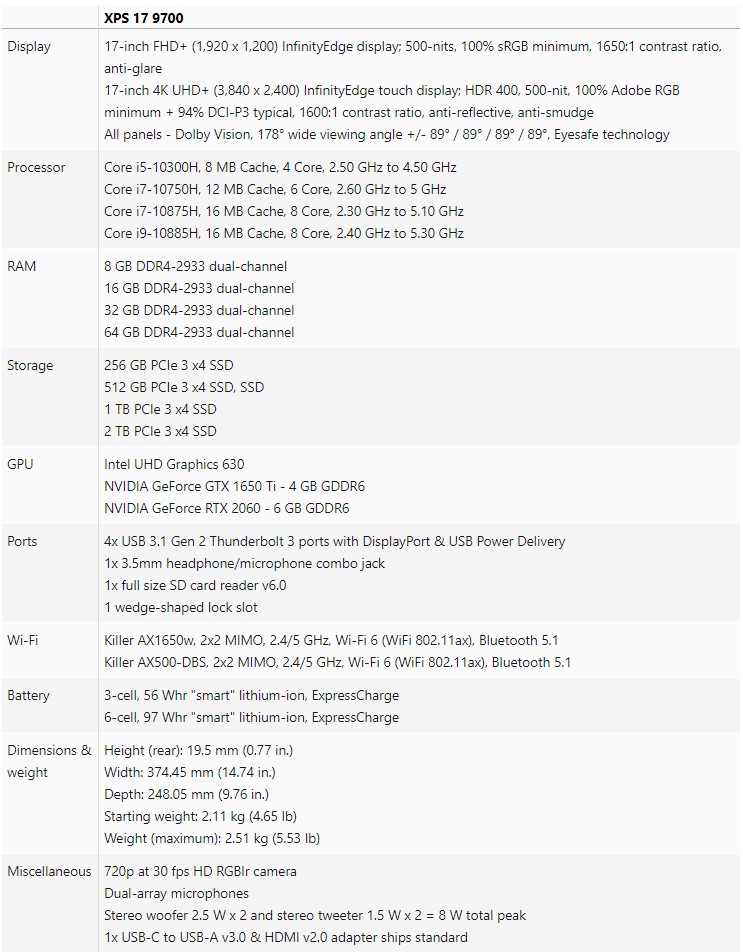 | | XPS 17 9700 |
|---|---|
| Display | 17-inch FHD+ (1,920 x 1,200) InfinityEdge display; 500-nits, 100% sRGB minimum, 1650:1 contrast ratio, anti-glare<br>17-inch 4K UHD+ (3,840 x 2,400) InfinityEdge touch display; HDR 400, 500-nit, 100% Adobe RGB minimum + 94% DCI-P3 typical, 1600:1 contrast ratio, anti-reflective, anti-smudge<br>All panels - Dolby Vision, 178° wide viewing angle +/- 89° / 89° / 89° / 89°, Eyesafe technology |
| Processor | Core i5-10300H, 8 MB Cache, 4 Core, 2.50 GHz to 4.50 GHz<br>Core i7-10750H, 12 MB Cache, 6 Core, 2.60 GHz to 5 GHz<br>Core i7-10875H, 16 MB Cache, 8 Core, 2.30 GHz to 5.10 GHz<br>Core i9-10885H, 16 MB Cache, 8 Core, 2.40 GHz to 5.30 GHz |
| RAM | 8 GB DDR4-2933 dual-channel<br>16 GB DDR4-2933 dual-channel<br>32 GB DDR4-2933 dual-channel<br>64 GB DDR4-2933 dual-channel |
| Storage | 256 GB PCIe 3 x4 SSD<br>512 GB PCIe 3 x4 SSD, SSD<br>1 TB PCIe 3 x4 SSD<br>2 TB PCIe 3 x4 SSD |
| GPU | Intel UHD Graphics 630<br>NVIDIA GeForce GTX 1650 Ti - 4 GB GDDR6<br>NVIDIA GeForce RTX 2060 - 6 GB GDDR6 |
| Ports | 4x USB 3.1 Gen 2 Thunderbolt 3 ports with DisplayPort & USB Power Delivery<br>1x 3.5mm headphone/microphone combo jack<br>1x full size SD card reader v6.0<br>1 wedge-shaped lock slot |
| Wi-Fi | Killer AX1650w, 2x2 MIMO, 2.4/5 GHz, Wi-Fi 6 (WiFi 802.11ax), Bluetooth 5.1<br>Killer AX500-DBS, 2x2 MIMO, 2.4/5 GHz, Wi-Fi 6 (WiFi 802.11ax), Bluetooth 5.1 |
| Battery | 3-cell, 56 Whr "smart" lithium-ion, ExpressCharge<br>6-cell, 97 Whr "smart" lithium-ion, ExpressCharge |
| Dimensions & weight | Height (rear): 19.5 mm (0.77 in.)<br>Width: 374.45 mm (14.74 in.)<br>Depth: 248.05 mm (9.76 in.)<br>Starting weight: 2.11 kg (4.65 lb)<br>Weight (maximum): 2.51 kg (5.53 lb) |
| Miscellaneous | 720p at 30 fps HD RGBIr camera<br>Dual-array microphones<br>Stereo woofer 2.5 W x 2 and stereo tweeter 1.5 W x 2 = 8 W total peak<br>1x USB-C to USB-A v3.0 & HDMI v2.0 adapter ships standard |